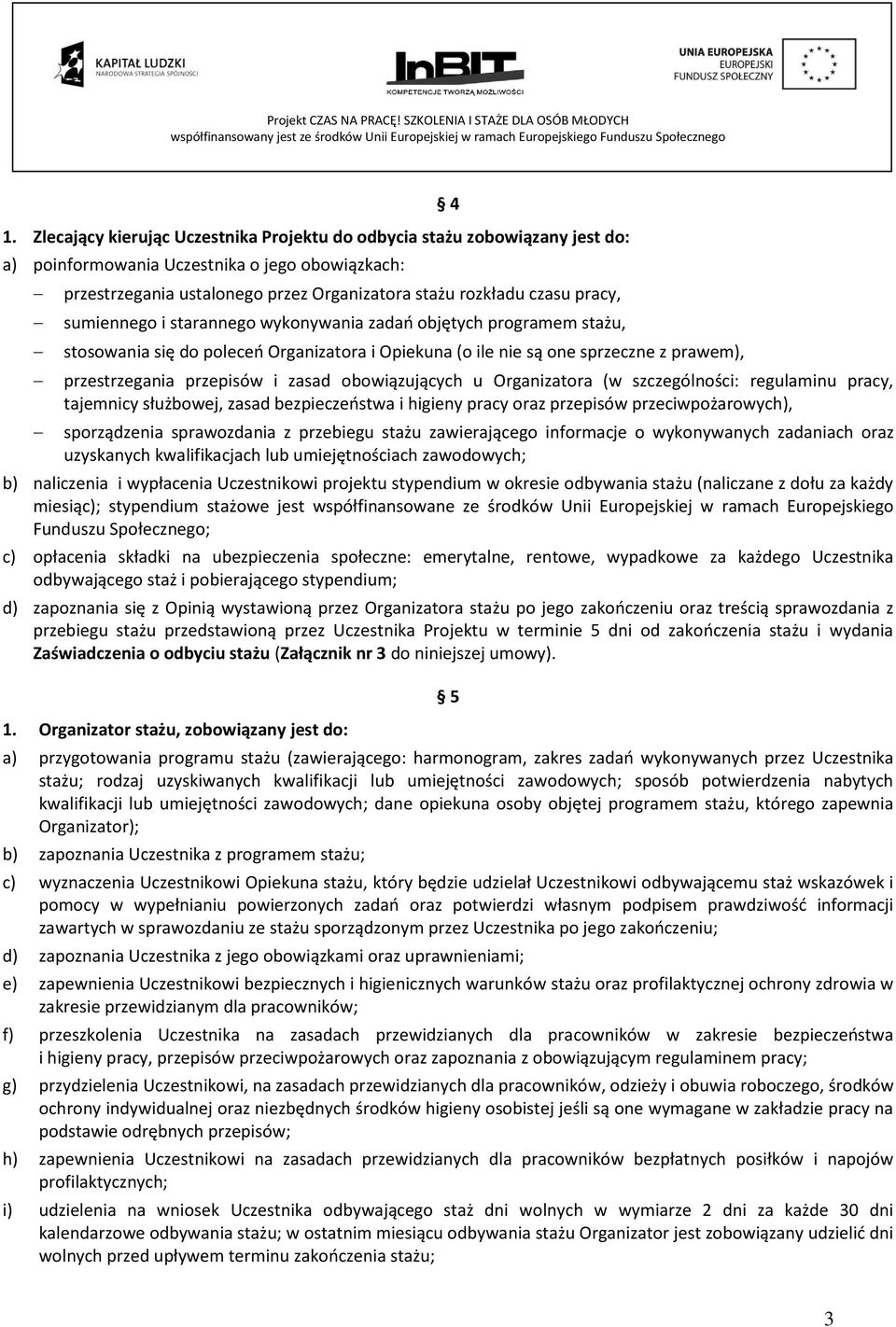 KAPITAŁ LUDZKI
NARODOWA STRATEGIA SPÓJNOŚCI

InBIT
KOMPETENCJE TWORZĄ MOŻLIWOŚCI

UNIA EUROPEJSKA
EUROPEJSKI
FUNDUSZ SPOŁECZNY

Projekt CZAS NA PRACĘ! SZKOLENIA I STAŻE DLA OSÓB MŁODYCH
współfinansowany jest ze środków Unii Europejskiej w ramach Europejskiego Funduszu Społecznego

§ 4

1. Zlecający kierując Uczestnika Projektu do odbycia stażu zobowiązany jest do:

a) poinformowania Uczestnika o jego obowiązkach:

– przestrzegania ustalonego przez Organizatora stażu rozkładu czasu pracy,

– sumiennego i starannego wykonywania zadań objętych programem stażu,

– stosowania się do poleceń Organizatora i Opiekuna (o ile nie są one sprzeczne z prawem),

– przestrzegania przepisów i zasad obowiązujących u Organizatora (w szczególności: regulaminu pracy, tajemnicy służbowej, zasad bezpieczeństwa i higieny pracy oraz przepisów przeciwpożarowych),

– sporządzenia sprawozdania z przebiegu stażu zawierającego informacje o wykonywanych zadaniach oraz uzyskanych kwalifikacjach lub umiejętnościach zawodowych;

b) naliczenia i wypłacenia Uczestnikowi projektu stypendium w okresie odbywania stażu (naliczane z dołu za każdy miesiąc); stypendium stażowe jest współfinansowane ze środków Unii Europejskiej w ramach Europejskiego Funduszu Społecznego;

c) opłacenia składki na ubezpieczenia społeczne: emerytalne, rentowe, wypadkowe za każdego Uczestnika odbywającego staż i pobierającego stypendium;

d) zapoznania się z Opinią wystawioną przez Organizatora stażu po jego zakończeniu oraz treścią sprawozdania z przebiegu stażu przedstawioną przez Uczestnika Projektu w terminie 5 dni od zakończenia stażu i wydania Zaświadczenia o odbyciu stażu (Załącznik nr 3 do niniejszej umowy).

§ 5

1. Organizator stażu, zobowiązany jest do:

a) przygotowania programu stażu (zawierającego: harmonogram, zakres zadań wykonywanych przez Uczestnika stażu; rodzaj uzyskiwanych kwalifikacji lub umiejętności zawodowych; sposób potwierdzenia nabytych kwalifikacji lub umiejętności zawodowych; dane opiekuna osoby objętej programem stażu, którego zapewnia Organizator);

b) zapoznania Uczestnika z programem stażu;

c) wyznaczenia Uczestnikowi Opiekuna stażu, który będzie udzielał Uczestnikowi odbywającemu staż wskazówek i pomocy w wypełnianiu powierzonych zadań oraz potwierdzi własnym podpisem prawdziwość informacji zawartych w sprawozdaniu ze stażu sporządzonym przez Uczestnika po jego zakończeniu;

d) zapoznania Uczestnika z jego obowiązkami oraz uprawnieniami;

e) zapewnienia Uczestnikowi bezpiecznych i higienicznych warunków stażu oraz profilaktycznej ochrony zdrowia w zakresie przewidzianym dla pracowników;

f) przeszkolenia Uczestnika na zasadach przewidzianych dla pracowników w zakresie bezpieczeństwa i higieny pracy, przepisów przeciwpożarowych oraz zapoznania z obowiązującym regulaminem pracy;

g) przydzielenia Uczestnikowi, na zasadach przewidzianych dla pracowników, odzieży i obuwia roboczego, środków ochrony indywidualnej oraz niezbędnych środków higieny osobistej jeśli są one wymagane w zakładzie pracy na podstawie odrębnych przepisów;

h) zapewnienia Uczestnikowi na zasadach przewidzianych dla pracowników bezpłatnych posiłków i napojów profilaktycznych;

i) udzielenia na wniosek Uczestnika odbywającego staż dni wolnych w wymiarze 2 dni za każde 30 dni kalendarzowe odbywania stażu; w ostatnim miesiącu odbywania stażu Organizator jest zobowiązany udzielić dni wolnych przed upływem terminu zakończenia stażu;

3